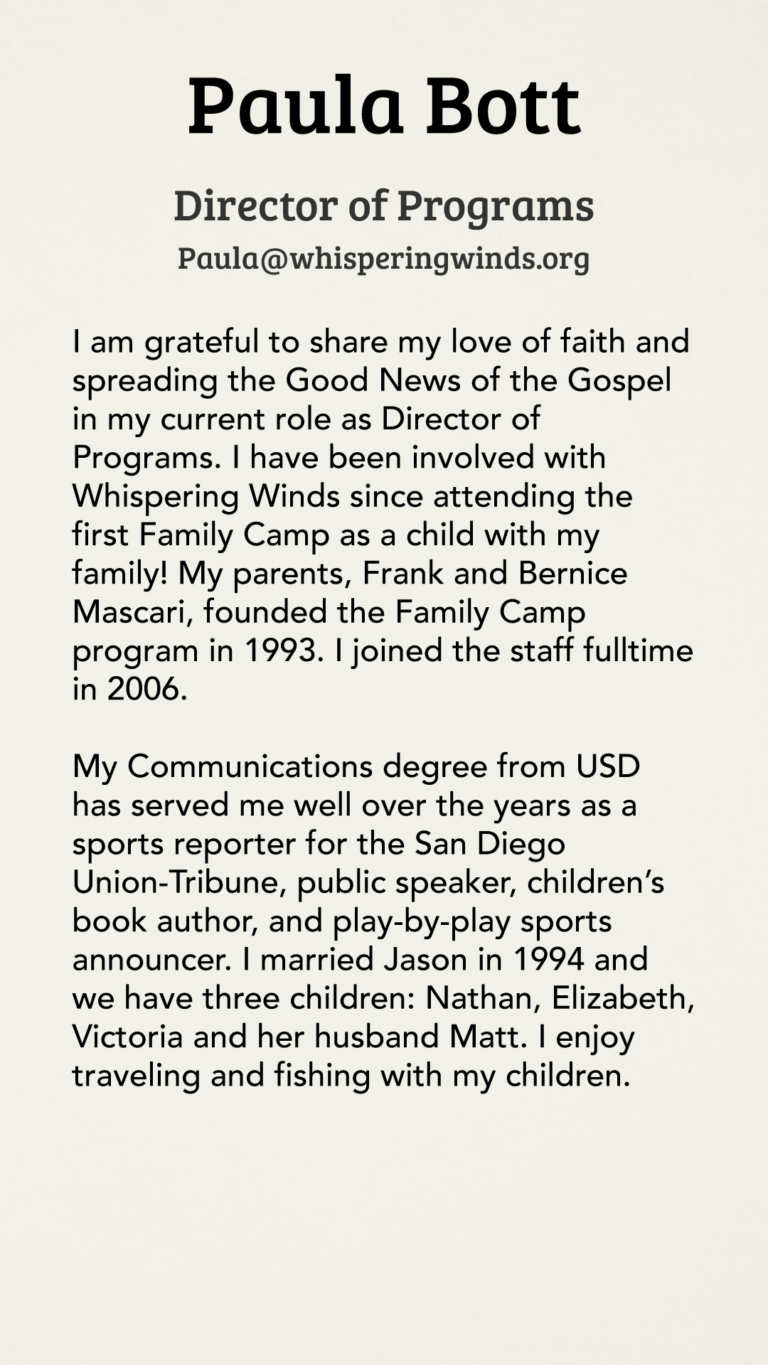 Paula Bott

Director of Programs

Paula@whisperingwinds.org

I am grateful to share my love of faith and spreading the Good News of the Gospel in my current role as Director of Programs. I have been involved with Whispering Winds since attending the first Family Camp as a child with my family! My parents, Frank and Bernice Mascari, founded the Family Camp program in 1993. I joined the staff fulltime in 2006.

My Communications degree from USD has served me well over the years as a sports reporter for the San Diego Union-Tribune, public speaker, children's book author, and play-by-play sports announcer. I married Jason in 1994 and we have three children: Nathan, Elizabeth, Victoria and her husband Matt. I enjoy traveling and fishing with my children.